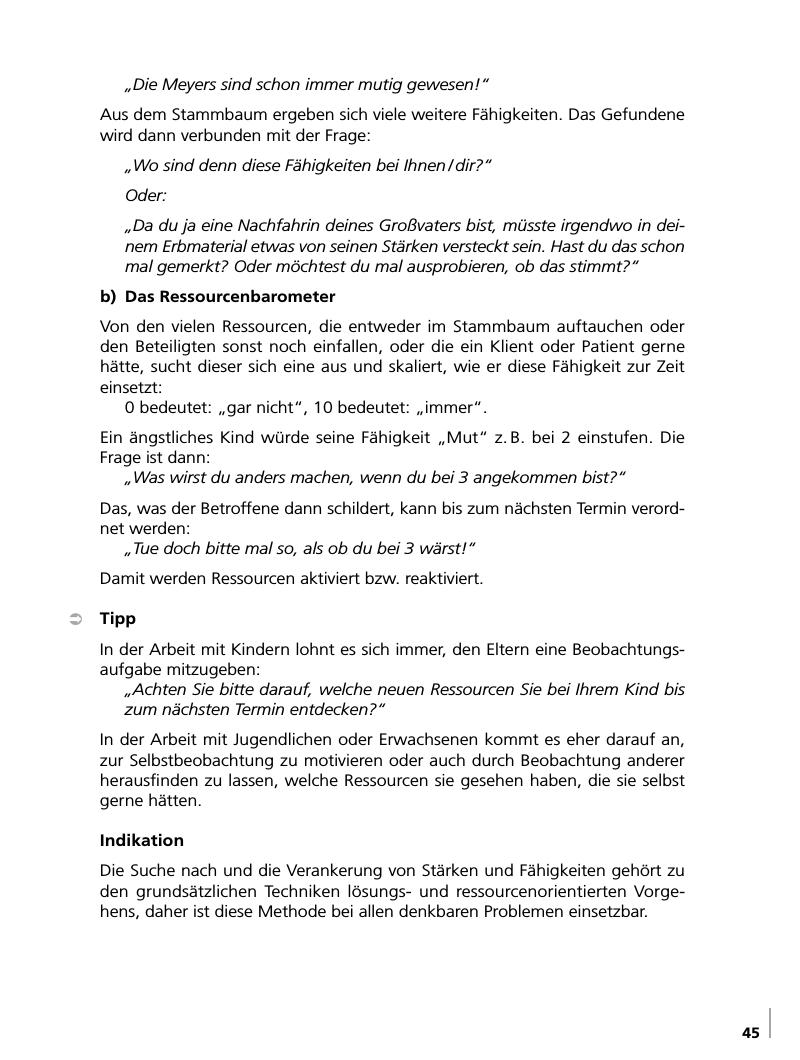 „Die Meyers sind schon immer mutig gewesen!“

Aus dem Stammbaum ergeben sich viele weitere Fähigkeiten. Das Gefundene wird dann verbunden mit der Frage:

„Wo sind denn diese Fähigkeiten bei Ihnen / dir?“

Oder:

„Da du ja eine Nachfahrin deines Großvaters bist, müsste irgendwo in deinem Erbmaterial etwas von seinen Stärken versteckt sein. Hast du das schon mal gemerkt? Oder möchtest du mal ausprobieren, ob das stimmt?“

b) Das Ressourcenbarometer

Von den vielen Ressourcen, die entweder im Stammbaum auftauchen oder den Beteiligten sonst noch einfallen, oder die ein Klient oder Patient gerne hätte, sucht dieser sich eine aus und skaliert, wie er diese Fähigkeit zur Zeit einsetzt:
0 bedeutet: „gar nicht“, 10 bedeutet: „immer“.

Ein ängstliches Kind würde seine Fähigkeit „Mut“ z. B. bei 2 einstufen. Die Frage ist dann:
„Was wirst du anders machen, wenn du bei 3 angekommen bist?“

Das, was der Betroffene dann schildert, kann bis zum nächsten Termin verordnet werden:
„Tue doch bitte mal so, als ob du bei 3 wärst!“

Damit werden Ressourcen aktiviert bzw. reaktiviert.

➲ Tipp

In der Arbeit mit Kindern lohnt es sich immer, den Eltern eine Beobachtungsaufgabe mitzugeben:
„Achten Sie bitte darauf, welche neuen Ressourcen Sie bei Ihrem Kind bis zum nächsten Termin entdecken?“

In der Arbeit mit Jugendlichen oder Erwachsenen kommt es eher darauf an, zur Selbstbeobachtung zu motivieren oder auch durch Beobachtung anderer herausfinden zu lassen, welche Ressourcen sie gesehen haben, die sie selbst gerne hätten.

Indikation

Die Suche nach und die Verankerung von Stärken und Fähigkeiten gehört zu den grundsätzlichen Techniken lösungs- und ressourcenorientierten Vorgehens, daher ist diese Methode bei allen denkbaren Problemen einsetzbar.

45